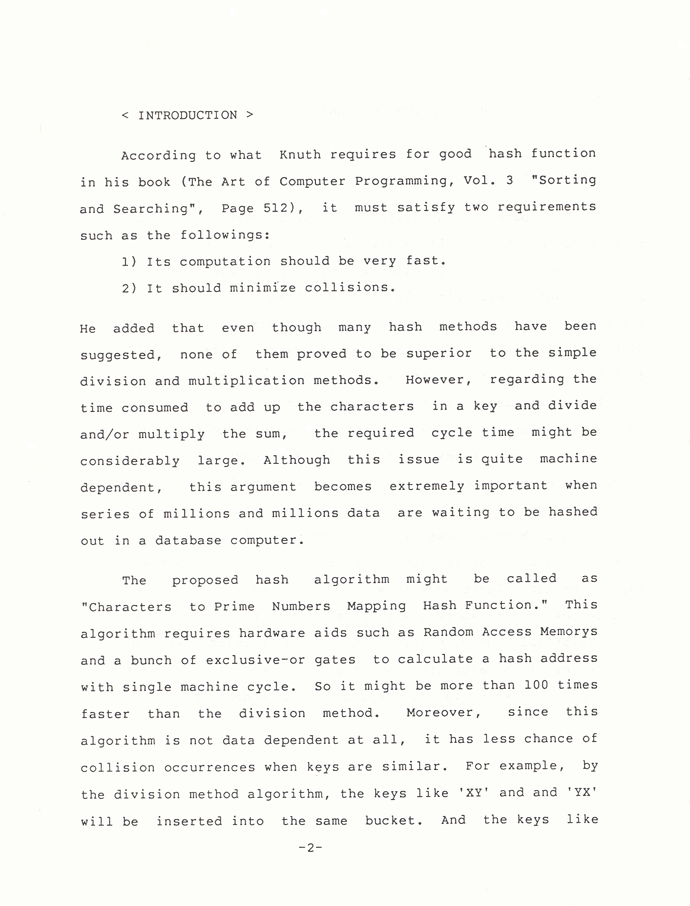 < INTRODUCTION >

According to what Knuth requires for good hash function in his book (The Art of Computer Programming, Vol. 3 "Sorting and Searching", Page 512), it must satisfy two requirements such as the followings:

1) Its computation should be very fast.

2) It should minimize collisions.

He added that even though many hash methods have been suggested, none of them proved to be superior to the simple division and multiplication methods. However, regarding the time consumed to add up the characters in a key and divide and/or multiply the sum, the required cycle time might be considerably large. Although this issue is quite machine dependent, this argument becomes extremely important when series of millions and millions data are waiting to be hashed out in a database computer.

The proposed hash algorithm might be called as "Characters to Prime Numbers Mapping Hash Function." This algorithm requires hardware aids such as Random Access Memorys and a bunch of exclusive-or gates to calculate a hash address with single machine cycle. So it might be more than 100 times faster than the division method. Moreover, since this algorithm is not data dependent at all, it has less chance of collision occurrences when keys are similar. For example, by the division method algorithm, the keys like 'XY' and and 'YX' will be inserted into the same bucket. And the keys like

-2-